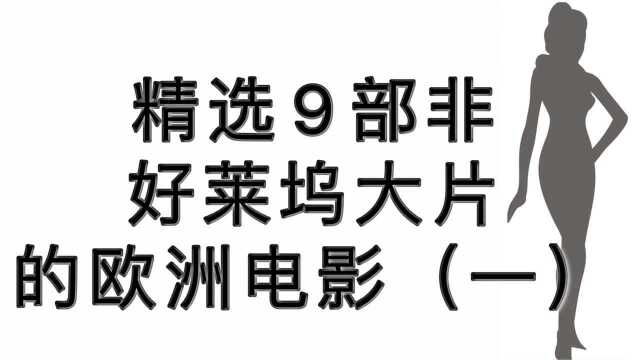 精选9部非
好莱坞大片
的欧洲电影（一）